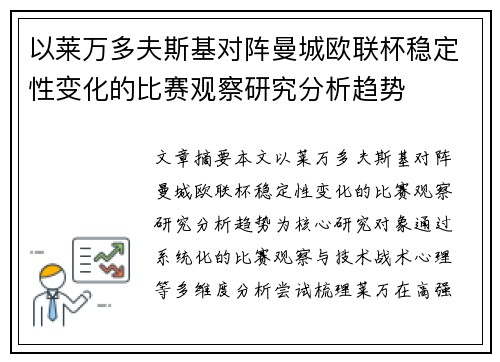 以莱万多夫斯基对阵曼城欧联杯稳定性变化的比赛观察研究分析趋势

文章摘要本文以莱万多夫斯基对阵曼城欧联杯稳定性变化的比赛观察研究分析趋势为核心研究对象通过系统化的比赛观察与技术战术心理等多维度分析尝试梳理莱万在高强